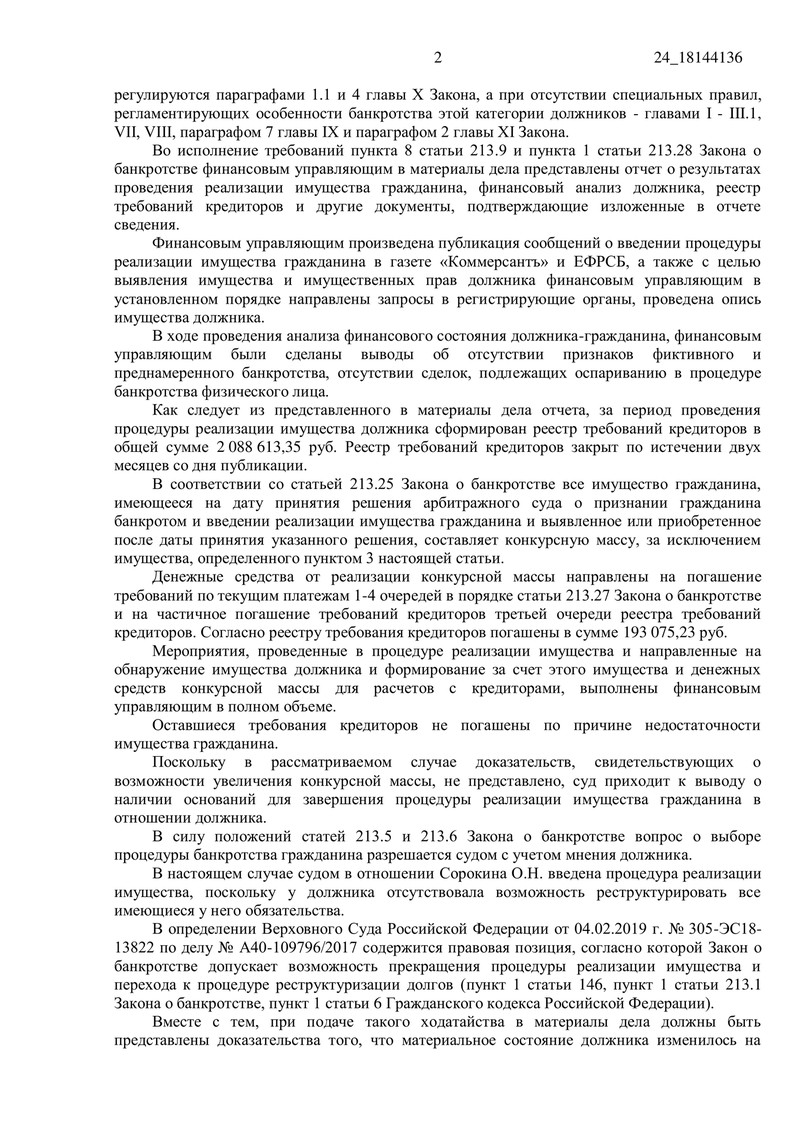 2 24_18144136

регулируются параграфами 1.1 и 4 главы X Закона, а при отсутствии специальных правил, регламентирующих особенности банкротства этой категории должников - главами I - III.1, VII, VIII, параграфом 7 главы IX и параграфом 2 главы XI Закона.

Во исполнение требований пункта 8 статьи 213.9 и пункта 1 статьи 213.28 Закона о банкротстве финансовым управляющим в материалы дела представлены отчет о результатах проведения реализации имущества гражданина, финансовый анализ должника, реестр требований кредиторов и другие документы, подтверждающие изложенные в отчете сведения.

Финансовым управляющим произведена публикация сообщений о введении процедуры реализации имущества гражданина в газете «Коммерсантъ» и ЕФРСБ, а также с целью выявления имущества и имущественных прав должника финансовым управляющим в установленном порядке направлены запросы в регистрирующие органы, проведена опись имущества должника.

В ходе проведения анализа финансового состояния должника-гражданина, финансовым управляющим были сделаны выводы об отсутствии признаков фиктивного и преднамеренного банкротства, отсутствии сделок, подлежащих оспариванию в процедуре банкротства физического лица.

Как следует из представленного в материалы дела отчета, за период проведения процедуры реализации имущества должника сформирован реестр требований кредиторов в общей сумме 2 088 613,35 руб. Реестр требований кредиторов закрыт по истечении двух месяцев со дня публикации.

В соответствии со статьей 213.25 Закона о банкротстве все имущество гражданина, имеющееся на дату принятия решения арбитражного суда о признании гражданина банкротом и введении реализации имущества гражданина и выявленное или приобретенное после даты принятия указанного решения, составляет конкурсную массу, за исключением имущества, определенного пунктом 3 настоящей статьи.

Денежные средства от реализации конкурсной массы направлены на погашение требований по текущим платежам 1-4 очередей в порядке статьи 213.27 Закона о банкротстве и на частичное погашение требований кредиторов третьей очереди реестра требований кредиторов. Согласно реестру требования кредиторов погашены в сумме 193 075,23 руб.

Мероприятия, проведенные в процедуре реализации имущества и направленные на обнаружение имущества должника и формирование за счет этого имущества и денежных средств конкурсной массы для расчетов с кредиторами, выполнены финансовым управляющим в полном объеме.

Оставшиеся требования кредиторов не погашены по причине недостаточности имущества гражданина.

Поскольку в рассматриваемом случае доказательств, свидетельствующих о возможности увеличения конкурсной массы, не представлено, суд приходит к выводу о наличии оснований для завершения процедуры реализации имущества гражданина в отношении должника.

В силу положений статей 213.5 и 213.6 Закона о банкротстве вопрос о выборе процедуры банкротства гражданина разрешается судом с учетом мнения должника.

В настоящем случае судом в отношении Сорокина О.Н. введена процедура реализации имущества, поскольку у должника отсутствовала возможность реструктурировать все имеющиеся у него обязательства.

В определении Верховного Суда Российской Федерации от 04.02.2019 г. № 305-ЭС18-13822 по делу № А40-109796/2017 содержится правовая позиция, согласно которой Закон о банкротстве допускает возможность прекращения процедуры реализации имущества и перехода к процедуре реструктуризации долгов (пункт 1 статьи 146, пункт 1 статьи 213.1 Закона о банкротстве, пункт 1 статьи 6 Гражданского кодекса Российской Федерации).

Вместе с тем, при подаче такого ходатайства в материалы дела должны быть представлены доказательства того, что материальное состояние должника изменилось на